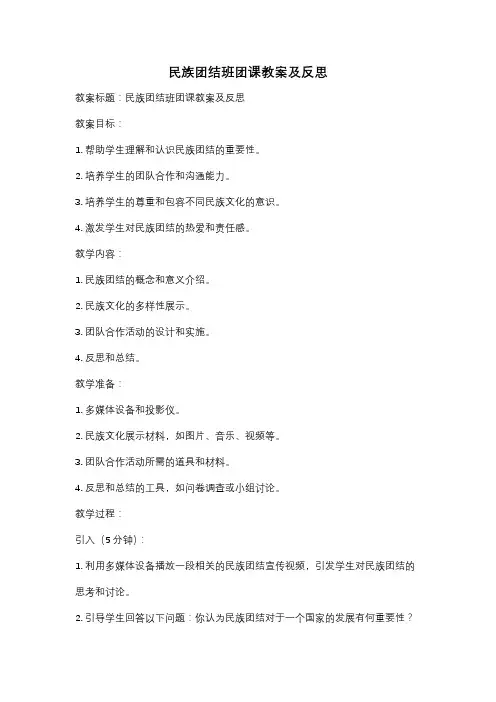 民族团结班团课教案及反思

教案标题：民族团结班团课教案及反思

教案目标：

1. 帮助学生理解和认识民族团结的重要性。

2. 培养学生的团队合作和沟通能力。

3. 培养学生的尊重和包容不同民族文化的意识。

4. 激发学生对民族团结的热爱和责任感。

教学内容：

1. 民族团结的概念和意义介绍。

2. 民族文化的多样性展示。

3. 团队合作活动的设计和实施。

4. 反思和总结。

教学准备：

1. 多媒体设备和投影仪。

2. 民族文化展示材料，如图片、音乐、视频等。

3. 团队合作活动所需的道具和材料。

4. 反思和总结的工具，如问卷调查或小组讨论。

教学过程：

引入（5 分钟）：

1. 利用多媒体设备播放一段相关的民族团结宣传视频，引发学生对民族团结的思考和讨论。

2. 引导学生回答以下问题：你认为民族团结对于一个国家的发展有何重要性？